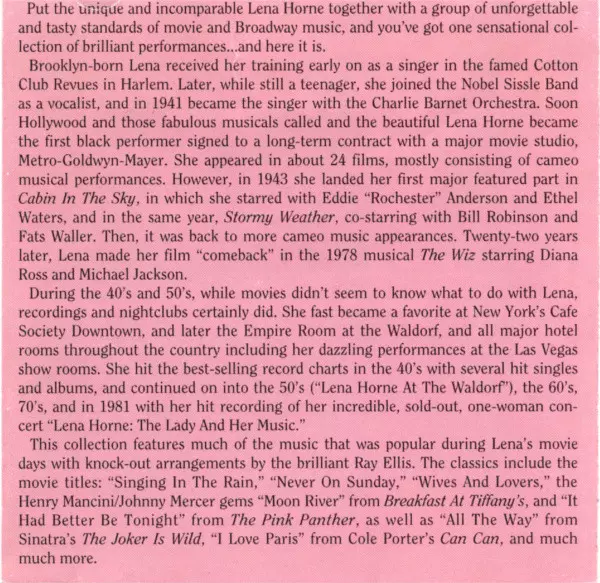 Put the unique and incomparable Lena Horne together with a group of unforgettable and tasty standards of movie and Broadway music, and you've got one sensational collection of brilliant performances...and here it is.

Brooklyn-born Lena received her training early on as a singer in the famed Cotton Club Revues in Harlem. Later, while still a teenager, she joined the Nobel Sissle Band as a vocalist, and in 1941 became the singer with the Charlie Barnet Orchestra. Soon Hollywood and those fabulous musicals called and the beautiful Lena Horne became the first black performer signed to a long-term contract with a major movie studio, Metro-Goldwyn-Mayer. She appeared in about 24 films, mostly consisting of cameo musical performances. However, in 1943 she landed her first major featured part in Cabin In The Sky, in which she starred with Eddie "Rochester" Anderson and Ethel Waters, and in the same year, Stormy Weather, co-starring with Bill Robinson and Fats Waller. Then, it was back to more cameo music appearances. Twenty-two years later, Lena made her film "comeback" in the 1978 musical The Wiz starring Diana Ross and Michael Jackson.

During the 40's and 50's, while movies didn't seem to know what to do with Lena, recordings and nightclubs certainly did. She fast became a favorite at New York's Cafe Society Downtown, and later the Empire Room at the Waldorf, and all major hotel rooms throughout the country including her dazzling performances at the Las Vegas show rooms. She hit the best-selling record charts in the 40's with several hit singles and albums, and continued on into the 50's ("Lena Horne At The Waldorf"), the 60's, 70's, and in 1981 with her hit recording of her incredible, sold-out, one-woman concert "Lena Horne: The Lady And Her Music."

This collection features much of the music that was popular during Lena's movie days with knock-out arrangements by the brilliant Ray Ellis. The classics include the movie titles: "Singing In The Rain," "Never On Sunday," "Wives And Lovers," the Henry Mancini/Johnny Mercer gems "Moon River" from Breakfast At Tiffany's, and "It Had Better Be Tonight" from The Pink Panther, as well as "All The Way" from Sinatra's The Joker Is Wild, "I Love Paris" from Cole Porter's Can Can, and much much more.